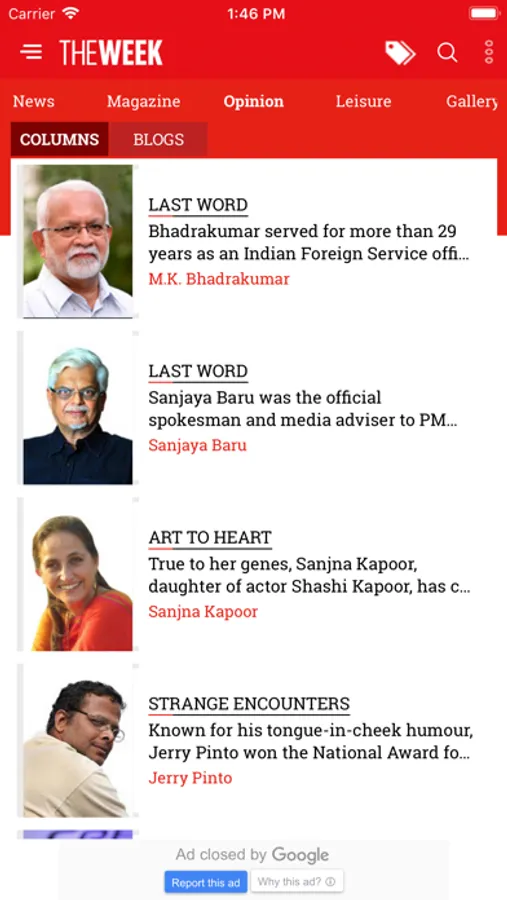 Carrier 1:46 PM

THEWEEK

News Magazine Opinion Leisure Gallery

COLUMNS BLOGS

LAST WORD
Bhadrakumar served for more than 29 years as an Indian Foreign Service offi...
M.K. Bhadrakumar

LAST WORD
Sanjaya Baru was the official spokesman and media adviser to PM...
Sanjaya Baru

ART TO HEART
True to her genes, Sanjna Kapoor, daughter of actor Shashi Kapoor, has c...
Sanjna Kapoor

STRANGE ENCOUNTERS
Known for his tongue-in-cheek humour, Jerry Pinto won the National Award fo...
Jerry Pinto

Ad closed by Google
Report this ad Why this ad?